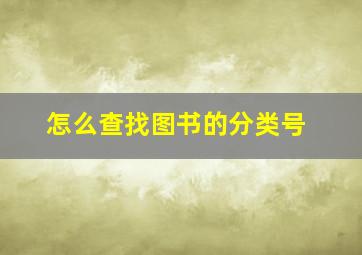 怎么查找图书的分类号